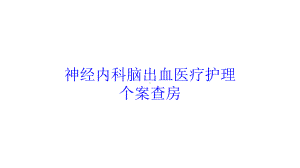 神经内科脑出血医疗护理个案查房